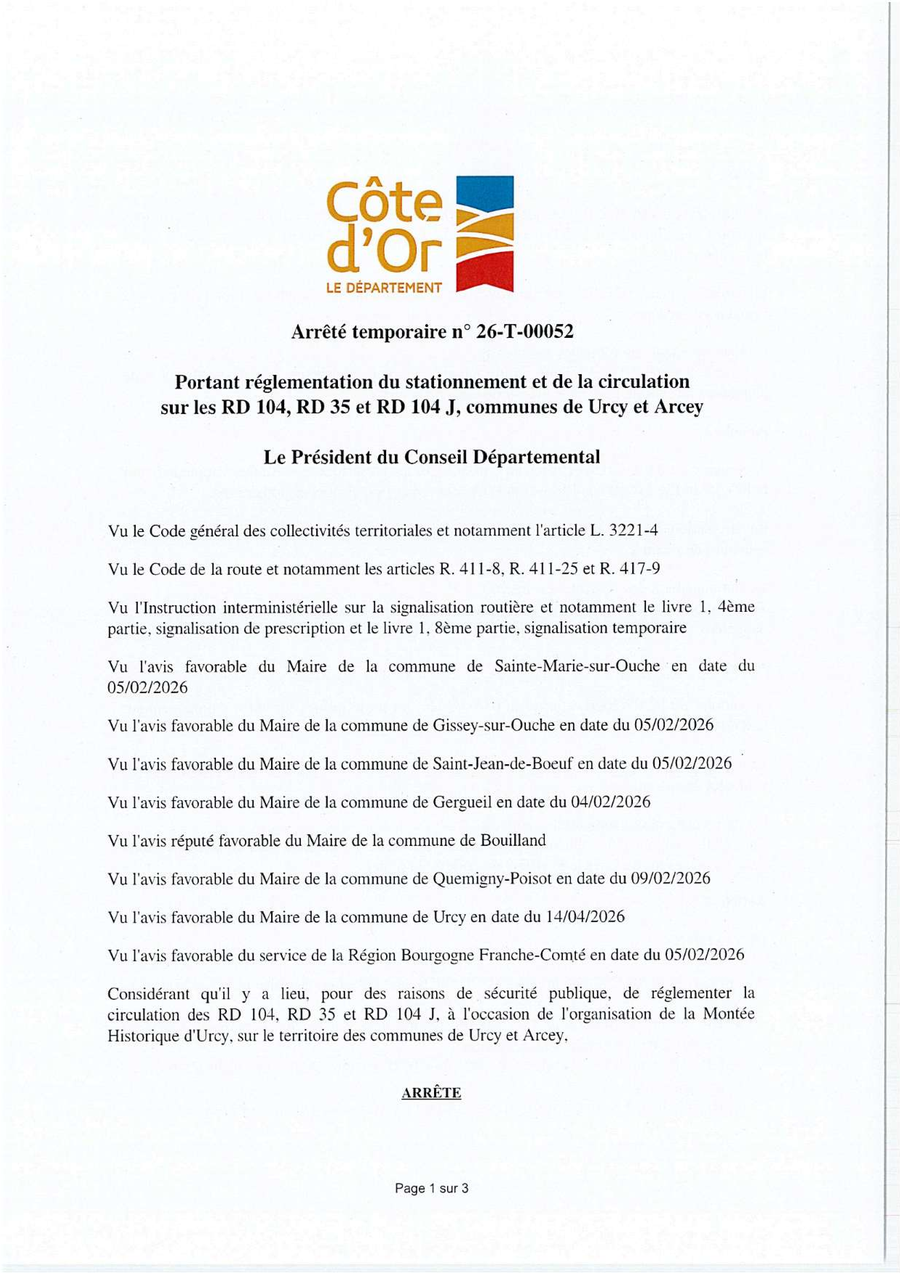 Côte d'Or
LE DÉPARTEMENT

Arrêté temporaire n° 26-T-00052

Portant réglementation du stationnement et de la circulation sur les RD 104, RD 35 et RD 104 J, communes de Urcy et Arcey

Le Président du Conseil Départemental

Vu le Code général des collectivités territoriales et notamment l'article L. 3221-4

Vu le Code de la route et notamment les articles R. 411-8, R. 411-25 et R. 417-9

Vu l'Instruction interministérielle sur la signalisation routière et notamment le livre 1, 4ème partie, signalisation de prescription et le livre 1, 8ème partie, signalisation temporaire

Vu l'avis favorable du Maire de la commune de Sainte-Marie-sur-Ouche en date du 05/02/2026

Vu l'avis favorable du Maire de la commune de Gissey-sur-Ouche en date du 05/02/2026

Vu l'avis favorable du Maire de la commune de Saint-Jean-de-Boeuf en date du 05/02/2026

Vu l'avis favorable du Maire de la commune de Gergueil en date du 04/02/2026

Vu l'avis réputé favorable du Maire de la commune de Bouilland

Vu l'avis favorable du Maire de la commune de Quemigny-Poisot en date du 09/02/2026

Vu l'avis favorable du Maire de la commune de Urcy en date du 14/04/2026

Vu l'avis favorable du service de la Région Bourgogne Franche-Comté en date du 05/02/2026

Considérant qu'il y a lieu, pour des raisons de sécurité publique, de réglementer la circulation des RD 104, RD 35 et RD 104 J, à l'occasion de l'organisation de la Montée Historique d'Urcy, sur le territoire des communes de Urcy et Arcey,

ARRÊTE

Page 1 sur 3